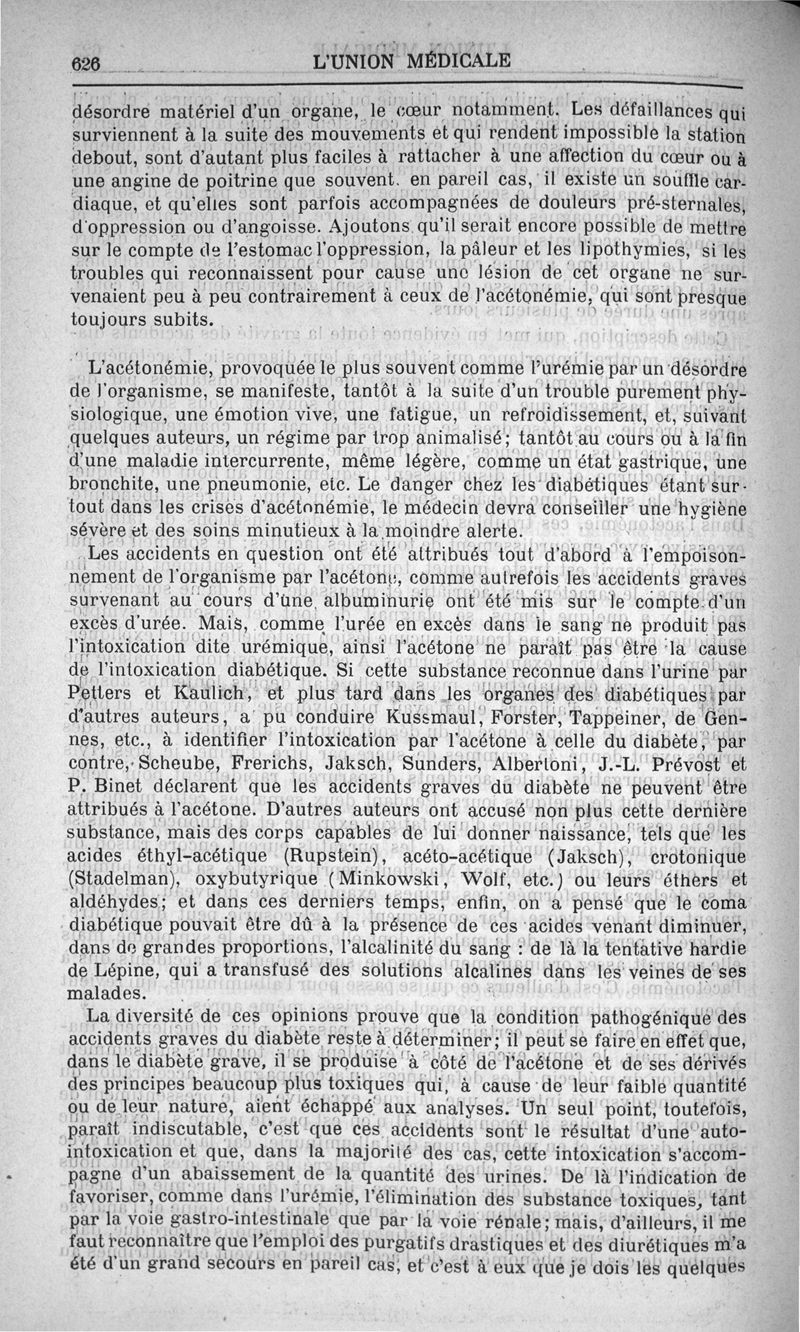 626 L'UNION MÉDICALE

désordre matériel d'un organe, le cœur notamment. Les défaillances qui surviennent à la suite des mouvements et qui rendent impossible la station debout, sont d'autant plus faciles à rattacher à une affection du cœur ou à une angine de poitrine que souvent. en pareil cas, il existe un souffle cardiaque, et qu'elles sont parfois accompagnées de douleurs pré-sternales, d'oppression ou d'angoisse. Ajoutons qu'il serait encore possible de mettre sur le compte de l'estomac l'oppression, la pâleur et les lipothymies, si les troubles qui reconnaissent pour cause une lésion de cet organe ne survenaient peu à peu contrairement à ceux de l'acétonémie, qui sont presque toujours subits.

L'acétonémie, provoquée le plus souvent comme l'urémie par un désordre de l'organisme, se manifeste, tantôt à la suite d'un trouble purement physiologique, une émotion vive, une fatigue, un refroidissement, et, suivant quelques auteurs, un régime par trop animalisé; tantôt au cours ou à la fin d'une maladie intercurrente, même légère, comme un état gastrique, une bronchite, une pneumonie, etc. Le danger chez les diabétiques étant surtout dans les crises d'acétonémie, le médecin devra conseiller une hygiène sévère et des soins minutieux à la moindre alerte.

Les accidents en question ont été attribués tout d'abord à l'empoisonnement de l'organisme par l'acétone, comme autrefois les accidents graves survenant au cours d'une albuminurie ont été mis sur le compte d'un excès d'urée. Mais, comme l'urée en excès dans le sang ne produit pas l'intoxication dite urémique, ainsi l'acétone ne paraît pas être la cause de l'intoxication diabétique. Si cette substance reconnue dans l'urine par Petters et Kaulich, et plus tard dans les organes des diabétiques par d'autres auteurs, a pu conduire Kussmaul, Forster, Tappeiner, de Gennes, etc., à identifier l'intoxication par l'acétone à celle du diabète, par contre, Scheube, Frerichs, Jaksch, Sunders, Albertoni, J.-L. Prévost et P. Binet déclarent que les accidents graves du diabète ne peuvent être attribués à l'acétone. D'autres auteurs ont accusé non plus cette dernière substance, mais des corps capables de lui donner naissance, tels que les acides éthyl-acétique (Rupstein), acéto-acétique (Jaksch), crotonique (Stadelman), oxybutyrique (Minkowski, Wolf, etc.) ou leurs éthers et aldéhydes; et dans ces derniers temps, enfin, on a pensé que le coma diabétique pouvait être dû à la présence de ces acides venant diminuer, dans de grandes proportions, l'alcalinité du sang : de là la tentative hardie de Lépine, qui a transfusé des solutions alcalines dans les veines de ses malades.

La diversité de ces opinions prouve que la condition pathogénique des accidents graves du diabète reste à déterminer; il peut se faire en effet que, dans le diabète grave, il se produise à côté de l'acétone et de ses dérivés des principes beaucoup plus toxiques qui, à cause de leur faible quantité ou de leur nature, aient échappé aux analyses. Un seul point, toutefois, paraît indiscutable, c'est que ces accidents sont le résultat d'une auto-intoxication et que, dans la majorité des cas, cette intoxication s'accompagne d'un abaissement de la quantité des urines. De là l'indication de favoriser, comme dans l'urémie, l'élimination des substance toxiques, tant par la voie gastro-intestinale que par la voie rénale; mais, d'ailleurs, il me faut reconnaître que l'emploi des purgatifs drastiques et des diurétiques m'a été d'un grand secours en pareil cas, et c'est à eux que je dois les quelques